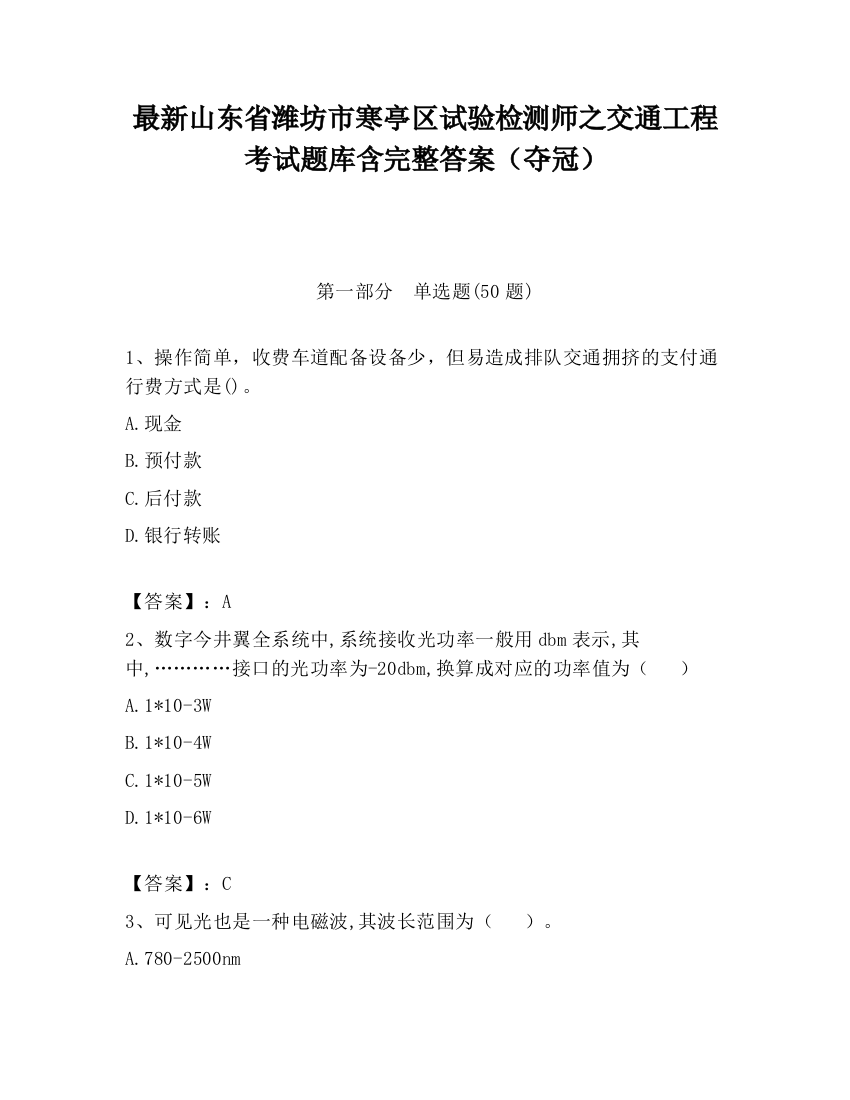 最新山东省潍坊市寒亭区试验检测师之交通工程考试题库含完整答案（夺冠）

第一部分　单选题(50 题)

1、操作简单，收费车道配备设备少，但易造成排队交通拥挤的支付通行费方式是()。

A.现金

B.预付款

C.后付款

D.银行转账

【答案】：A

2、数字今井翼全系统中,系统接收光功率一般用 dbm 表示,其中,…………接口的光功率为-20dbm,换算成对应的功率值为（　　）

A.1*10-3W

B.1*10-4W

C.1*10-5W

D.1*10-6W

【答案】：C

3、可见光也是一种电磁波,其波长范围为（　　）。

A.780-2500nm